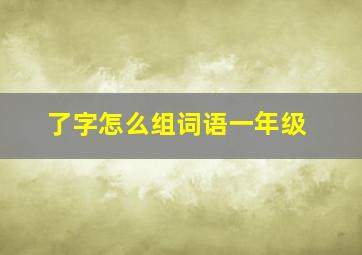 了字怎么组词语一年级